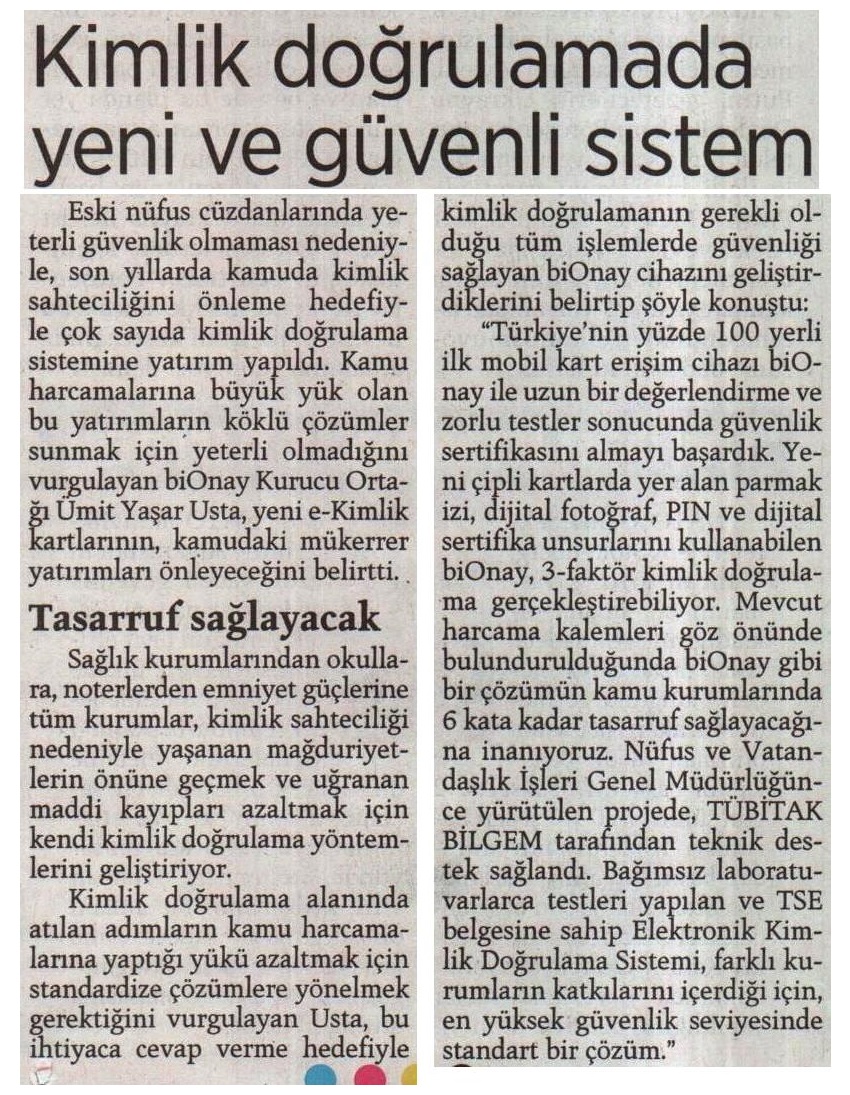 Kimlik doğrulamada yeni ve güvenli sistem

Eski nüfus cüzdanlarında yeterli güvenlik olmaması nedeniyle, son yıllarda kamuda kimlik sahteciliğini önleme hedefiyle çok sayıda kimlik doğrulama sistemine yatırım yapıldı. Kamu harcamalarına büyük yük olan bu yatırımların köklü çözümler sunmak için yeterli olmadığını vurgulayan biOnay Kurucu Ortağı Ümit Yaşar Usta, yeni e-Kimlik kartlarının, kamudaki mükerrer yatırımları önleyeceğini belirtti.

Tasarruf sağlayacak

Sağlık kurumlarından okullara, noterlerden emniyet güçlerine tüm kurumlar, kimlik sahteciliği nedeniyle yaşanan mağduriyetlerin önüne geçmek ve uğranan maddi kayıpları azaltmak için kendi kimlik doğrulama yöntemlerini geliştiriyor.

Kimlik doğrulama alanında atılan adımların kamu harcamalarına yaptığı yükü azaltmak için standardize çözümlere yönelmek gerektiğini vurgulayan Usta, bu ihtiyaca cevap verme hedefiyle kimlik doğrulamanın gerekli olduğu tüm işlemlerde güvenliği sağlayan biOnay cihazını geliştirdiklerini belirtip şöyle konuştu:

"Türkiye'nin yüzde 100 yerli ilk mobil kart erişim cihazı biOnay ile uzun bir değerlendirme ve zorlu testler sonucunda güvenlik sertifikasını almayı başardık. Yeni çipli kartlarda yer alan parmak izi, dijital fotoğraf, PIN ve dijital sertifika unsurlarını kullanabilen biOnay, 3-faktör kimlik doğrulama gerçekleştirebiliyor. Mevcut harcama kalemleri göz önünde bulundurulduğunda biOnay gibi bir çözümün kamu kurumlarında 6 kata kadar tasarruf sağlayacağına inanıyoruz. Nüfus ve Vatandaşlık İşleri Genel Müdürlüğünce yürütülen projede, TÜBİTAK BİLGEM tarafından teknik destek sağlandı. Bağımsız laboratuvarlarca testleri yapılan ve TSE belgesine sahip Elektronik Kimlik Doğrulama Sistemi, farklı kurumların katkılarını içerdiği için, en yüksek güvenlik seviyesinde standart bir çözüm."